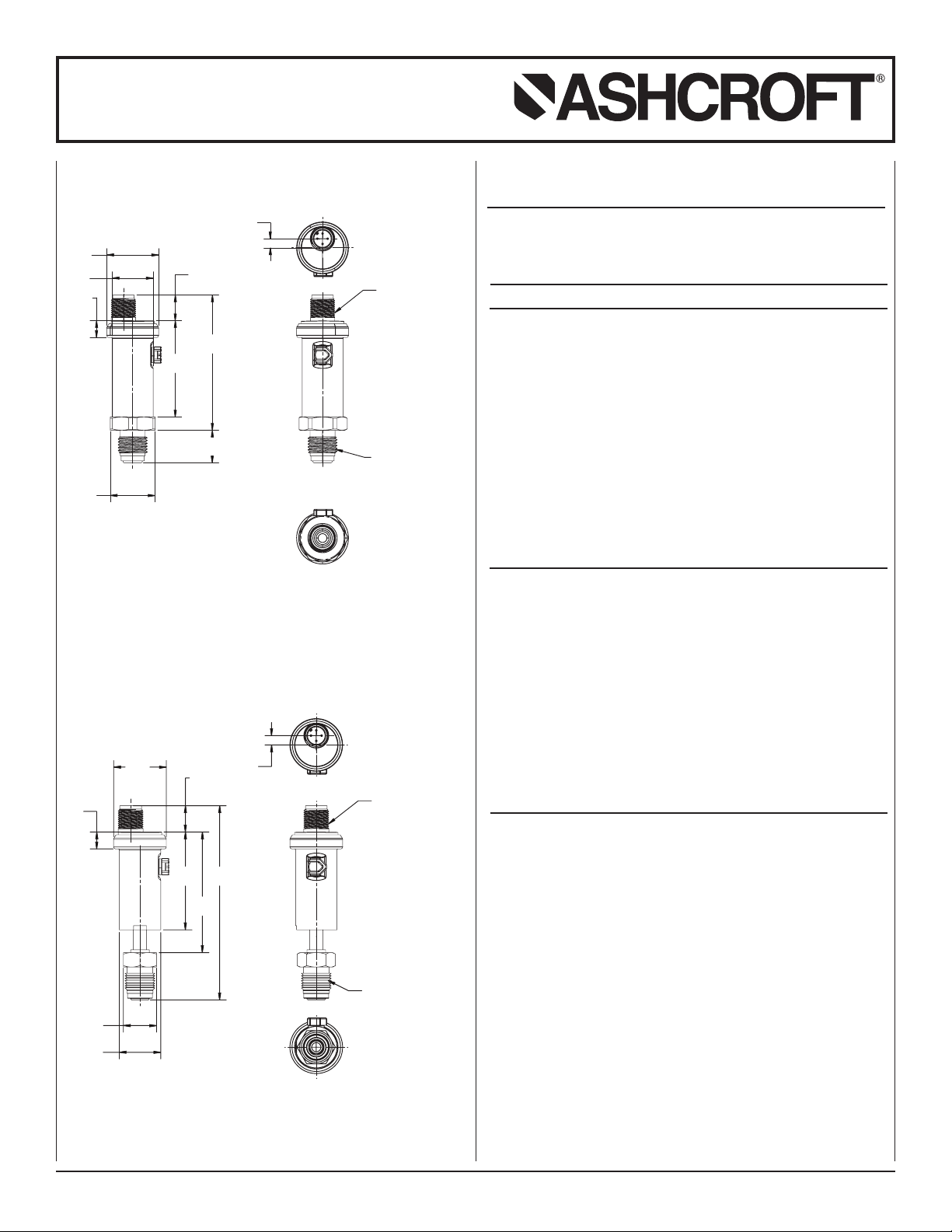 ASHCROFT®